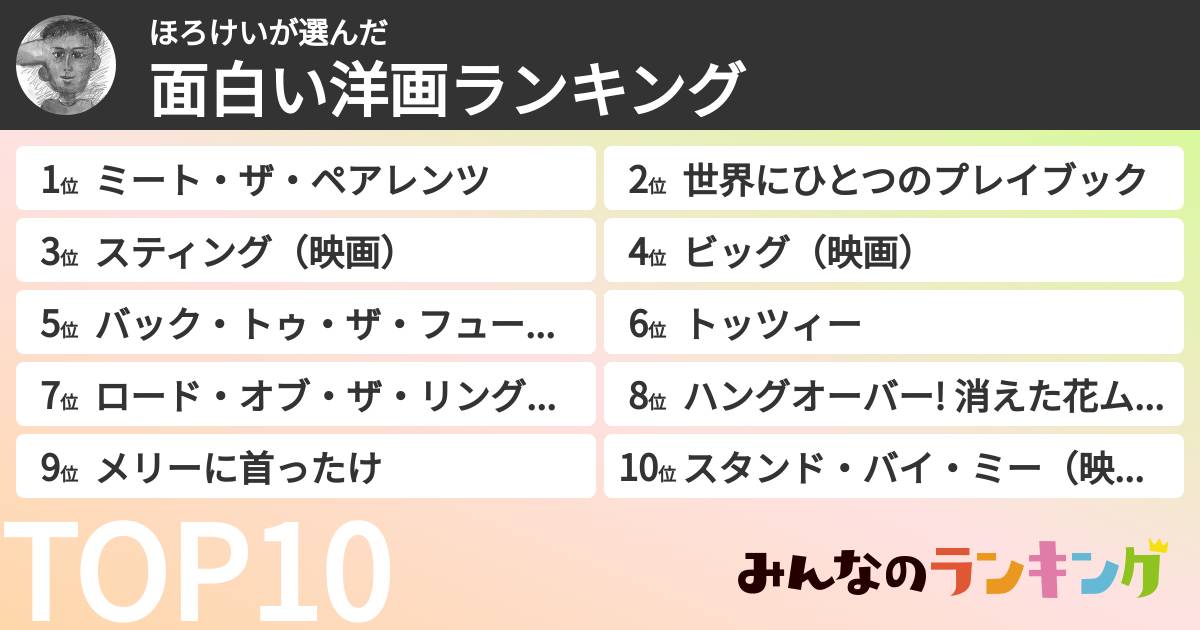 ほろけいが選んだ
面白い洋画ランキング

1位 ミート・ザ・ペアレンツ
2位 世界にひとつのプレイブック
3位 スティング（映画）
4位 ビッグ（映画）
5位 バック・トゥ・ザ・フュー…
6位 トッツィー
7位 ロード・オブ・ザ・リング…
8位 ハングオーバー! 消えた花ム…
9位 メリーに首ったけ
10位 スタンド・バイ・ミー（映…

TOP10

みんなのランキング